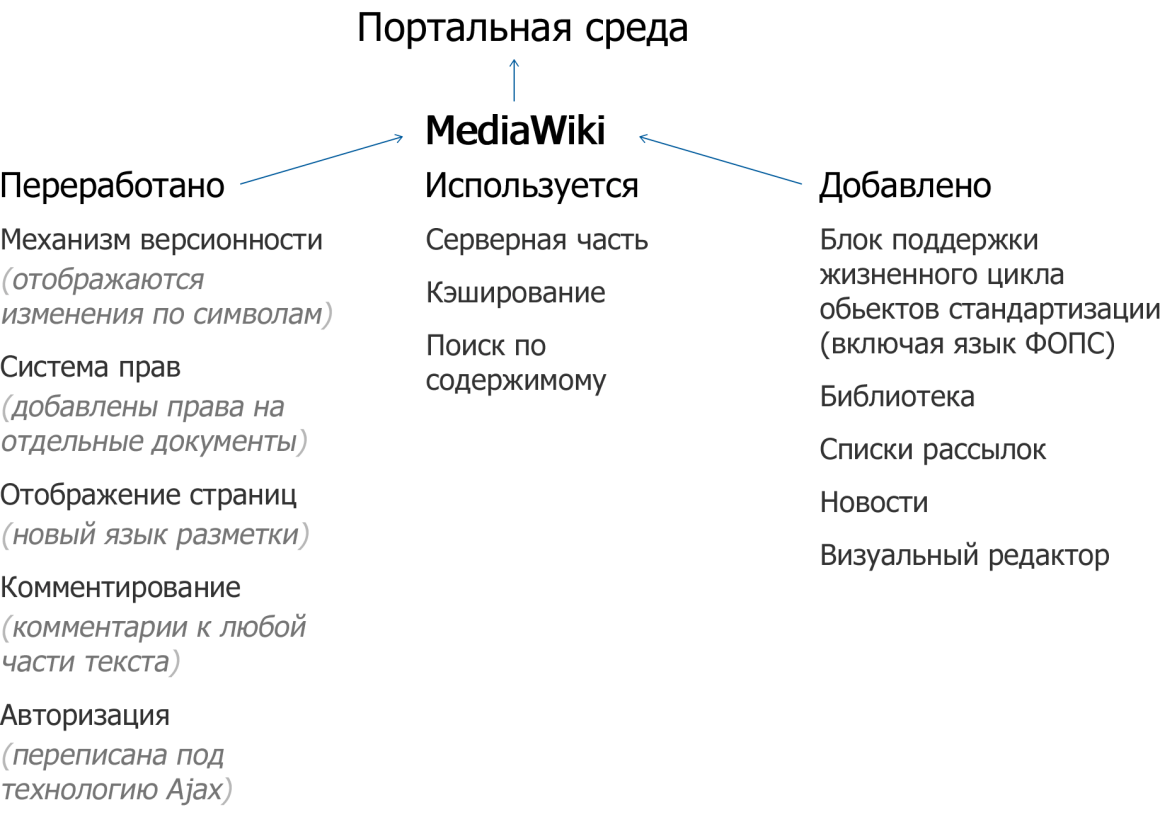 Портальная среда

MediaWiki

Переработано

Механизм версионности (отображаются изменения по символам)

Система прав (добавлены права на отдельные документы)

Отображение страниц (новый язык разметки)

Комментирование (комментарии к любой части текста)

Авторизация (переписана под технологию Ajax)

Используется

Серверная часть

Кэширование

Поиск по содержимому

Добавлено

Блок поддержки жизненного цикла обьектов стандартизации (включая язык ФОПС)

Библиотека

Списки рассылок

Новости

Визуальный редактор